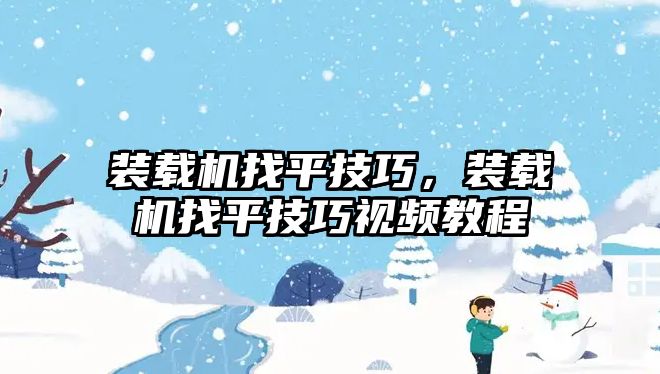 装载机找平技巧，装载机找平技巧视频教程